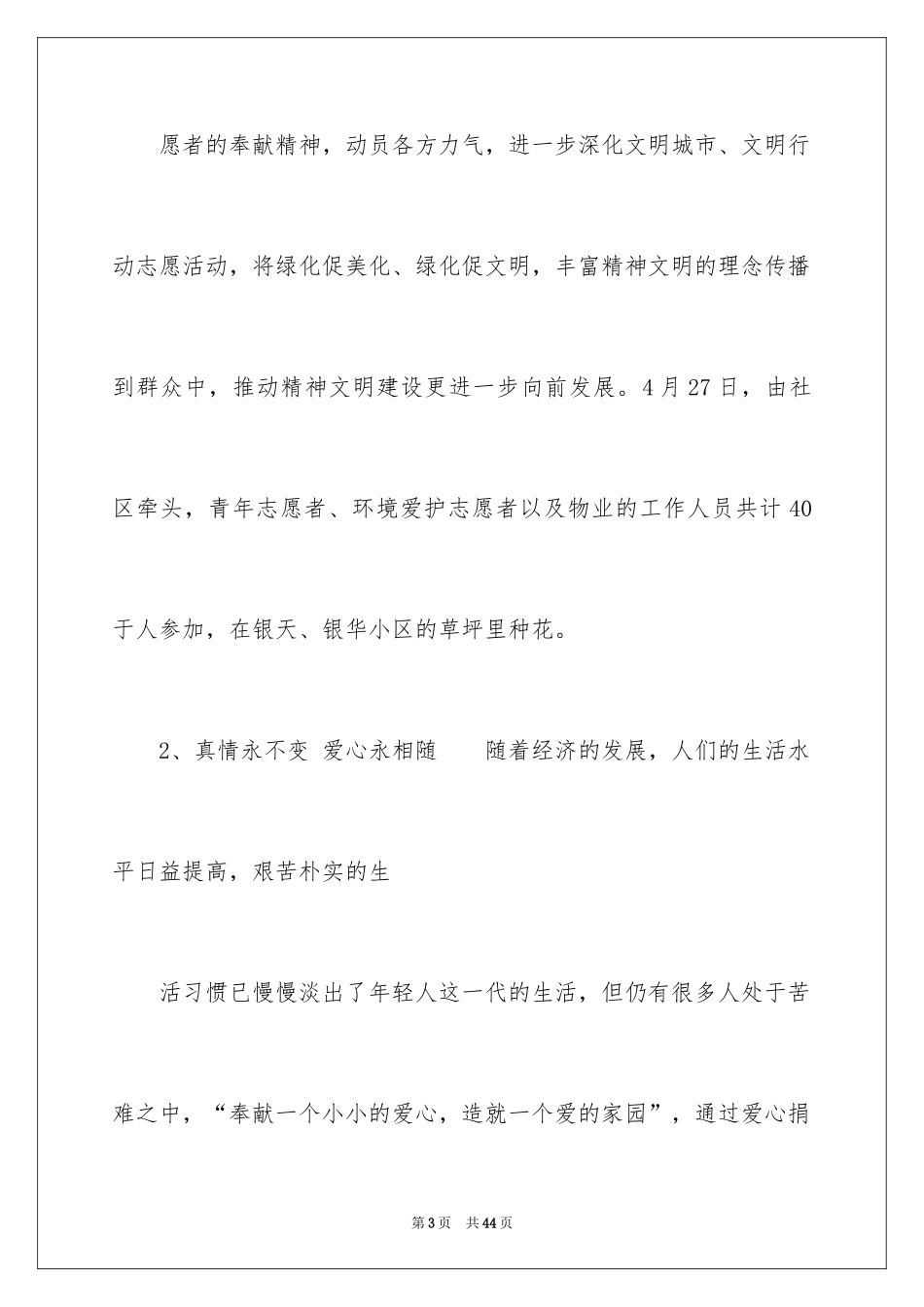 愿者的奉献精神，动员各方力气，进一步深化文明城市、文明行动志愿活动，将绿化促美化、绿化促文明，丰富精神文明的理念传播到群众中，推动精神文明建设更进一步向前发展。4月27日，由社区牵头，青年志愿者、环境爱护志愿者以及物业的工作人员共计40于人参加，在银天、银华小区的草坪里种花。

2、真情永不变 爱心永相随 随着经济的发展，人们的生活水平日益提高，艰苦朴实的生

活习惯已慢慢淡出了年轻人这一代的生活，但仍有很多人处于苦难之中，“奉献一个小小的爱心，造就一个爱的家园”，通过爱心捐

第3页 共44页